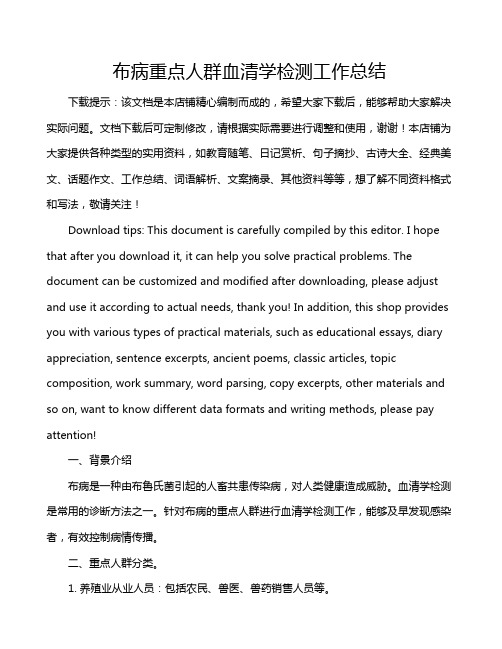 布病重点人群血清学检测工作总结

下载提示：该文档是本店铺精心编制而成的，希望大家下载后，能够帮助大家解决实际问题。文档下载后可定制修改，请根据实际需要进行调整和使用，谢谢！本店铺为大家提供各种类型的实用资料，如教育随笔、日记赏析、句子摘抄、古诗大全、经典美文、话题作文、工作总结、词语解析、文案摘录、其他资料等等，想了解不同资料格式和写法，敬请关注！

Download tips: This document is carefully compiled by this editor. I hope that after you download it, it can help you solve practical problems. The document can be customized and modified after downloading, please adjust and use it according to actual needs, thank you! In addition, this shop provides you with various types of practical materials, such as educational essays, diary appreciation, sentence excerpts, ancient poems, classic articles, topic composition, work summary, word parsing, copy excerpts, other materials and so on, want to know different data formats and writing methods, please pay attention!

一、背景介绍

布病是一种由布鲁氏菌引起的人畜共患传染病，对人类健康造成威胁。血清学检测是常用的诊断方法之一。针对布病的重点人群进行血清学检测工作，能够及早发现感染者，有效控制病情传播。

二、重点人群分类。

1. 养殖业从业人员：包括农民、兽医、兽药销售人员等。